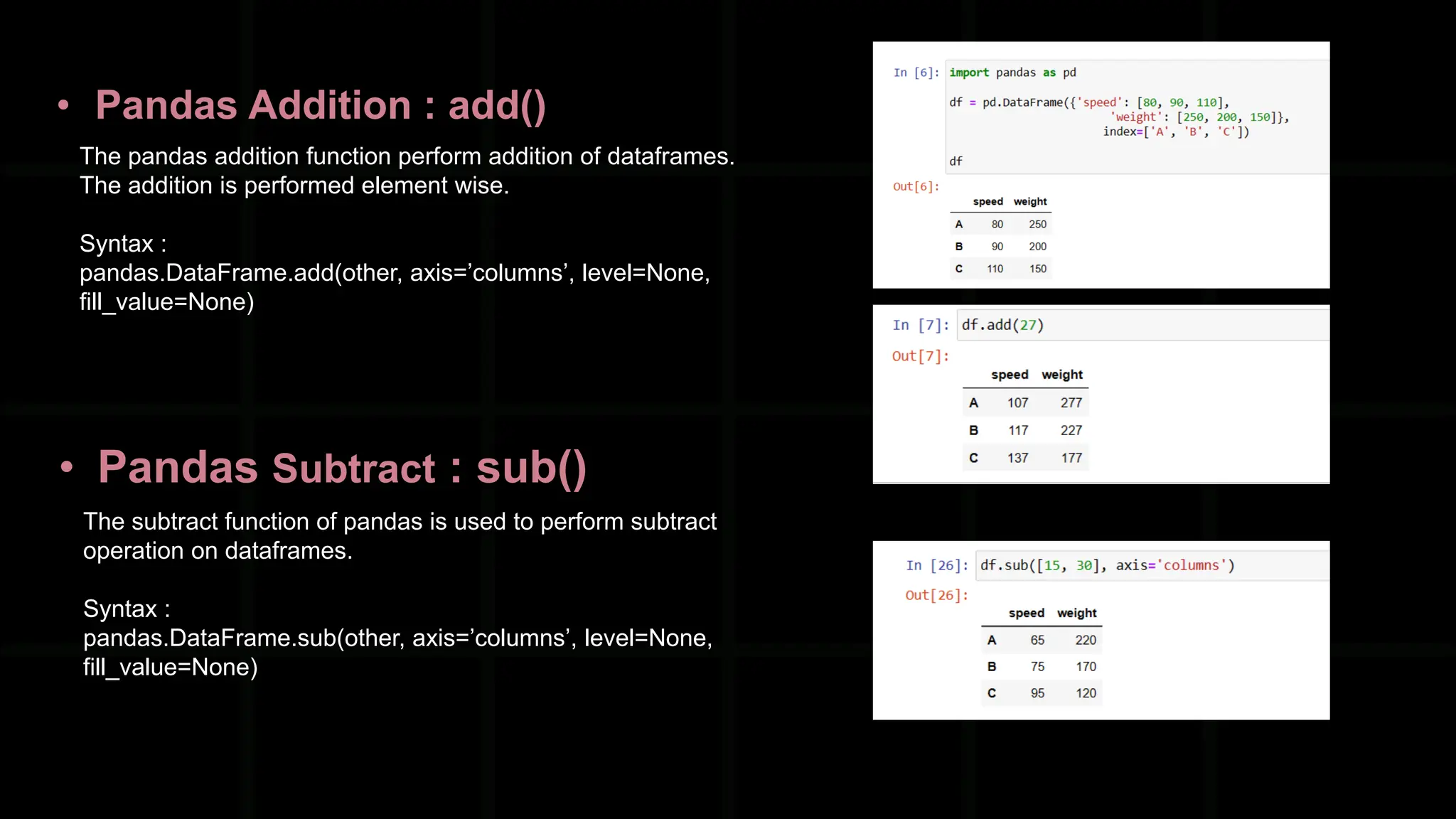 • Pandas Addition : add()

The pandas addition function perform addition of dataframes. The addition is performed element wise.

Syntax :
pandas.DataFrame.add(other, axis='columns', level=None, fill_value=None)

• Pandas Subtract : sub()

The subtract function of pandas is used to perform subtract operation on dataframes.

Syntax :
pandas.DataFrame.sub(other, axis='columns', level=None, fill_value=None)

In [6]: import pandas as pd

df = pd.DataFrame({'speed': [80, 90, 110],
'weight': [250, 200, 150]},
index=['A', 'B', 'C'])

df

Out[6]:

|  | speed | weight |
|---|---|---|
| A | 80 | 250 |
| B | 90 | 200 |
| C | 110 | 150 |

In [7]: df.add(27)

Out[7]:

|  | speed | weight |
|---|---|---|
| A | 107 | 277 |
| B | 117 | 227 |
| C | 137 | 177 |

In [26]: df.sub([15, 30], axis='columns')

Out[26]:

|  | speed | weight |
|---|---|---|
| A | 65 | 220 |
| B | 75 | 170 |
| C | 95 | 120 |